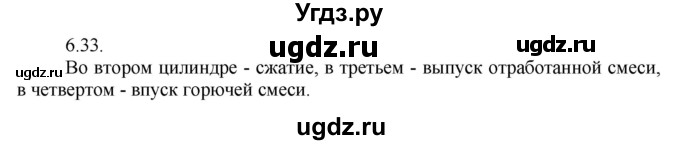 Угдз.ру

6.33. ugdz.ru ugdz.ru

ugdz.ru Во втором цилиндре - сжатие, в третьем - выпуск отработанной смеси, в четвертом - впуск горючей смеси.

ugdz.ru